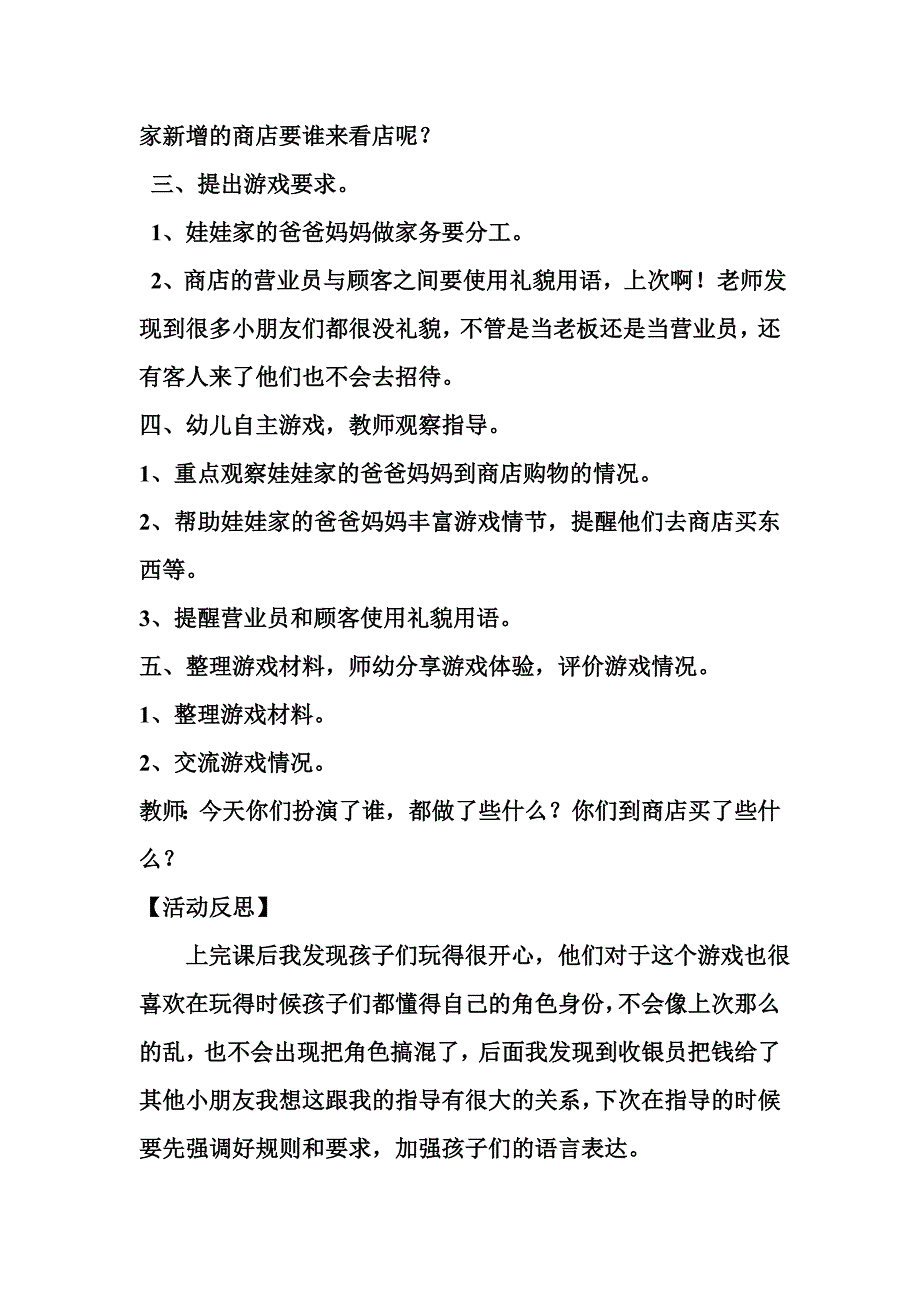 家新增的商店要谁来看店呢？

三、提出游戏要求。

1、娃娃家的爸爸妈妈做家务要分工。

2、商店的营业员与顾客之间要使用礼貌用语，上次啊！老师发现到很多小朋友们都很没礼貌，不管是当老板还是当营业员，还有客人来了他们也不会去招待。

四、幼儿自主游戏，教师观察指导。

1、重点观察娃娃家的爸爸妈妈到商店购物的情况。

2、帮助娃娃家的爸爸妈妈丰富游戏情节，提醒他们去商店买东西等。

3、提醒营业员和顾客使用礼貌用语。

五、整理游戏材料，师幼分享游戏体验，评价游戏情况。

1、整理游戏材料。

2、交流游戏情况。

教师：今天你们扮演了谁，都做了些什么？你们到商店买了些什么？

【活动反思】

上完课后我发现孩子们玩得很开心，他们对于这个游戏也很喜欢在玩得时候孩子们都懂得自己的角色身份，不会像上次那么的乱，也不会出现把角色搞混了，后面我发现到收银员把钱给了其他小朋友我想这跟我的指导有很大的关系，下次在指导的时候要先强调好规则和要求，加强孩子们的语言表达。